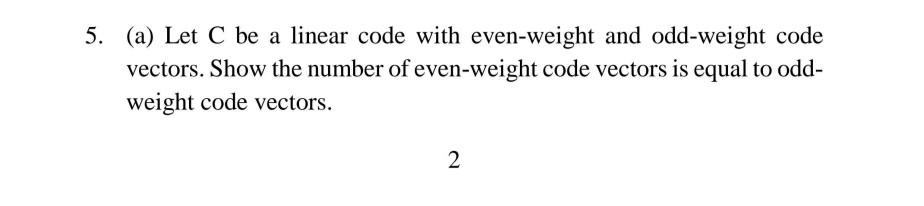 5. (a) Let C be a linear code with even-weight and odd-weight code vectors. Show the number of even-weight code vectors is equal to odd-weight code vectors.

2